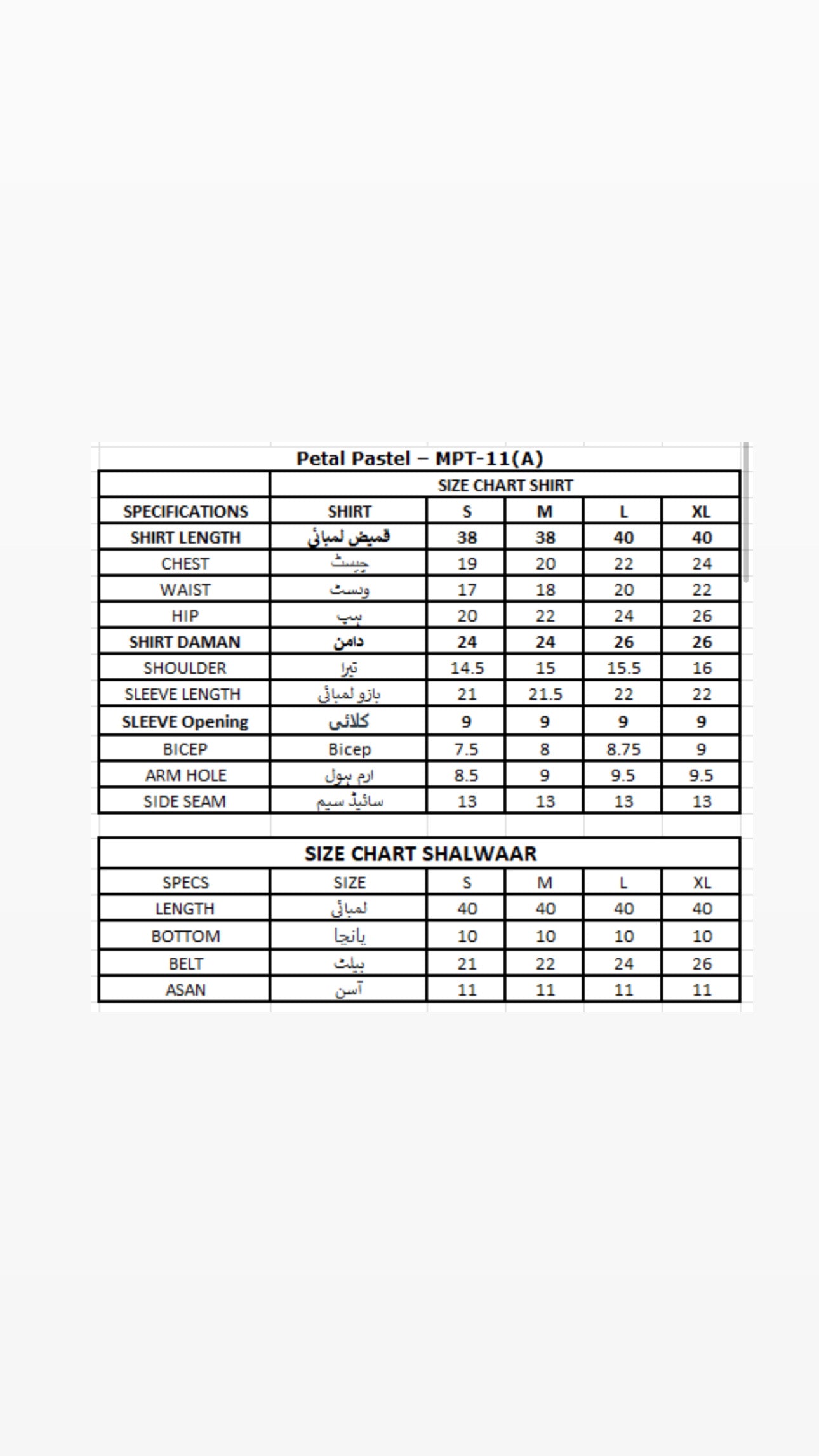 Petal Pastel – MPT-11(A)

| | SIZE CHART SHIRT | | | | |
|---|---|---|---|---|---|
| SPECIFICATIONS | SHIRT | S | M | L | XL |
| SHIRT LENGTH | قمیض لمبائی | 38 | 38 | 40 | 40 |
| CHEST | چیسٹ | 19 | 20 | 22 | 24 |
| WAIST | ویسٹ | 17 | 18 | 20 | 22 |
| HIP | ہپ | 20 | 22 | 24 | 26 |
| SHIRT DAMAN | دامن | 24 | 24 | 26 | 26 |
| SHOULDER | تیرا | 14.5 | 15 | 15.5 | 16 |
| SLEEVE LENGTH | بازو لمبائی | 21 | 21.5 | 22 | 22 |
| SLEEVE Opening | کلائی | 9 | 9 | 9 | 9 |
| BICEP | Bicep | 7.5 | 8 | 8.75 | 9 |
| ARM HOLE | ارم ہول | 8.5 | 9 | 9.5 | 9.5 |
| SIDE SEAM | سائیڈ سیم | 13 | 13 | 13 | 13 |

SIZE CHART SHALWAAR

| SPECS | SIZE | S | M | L | XL |
|---|---|---|---|---|---|
| LENGTH | لمبائی | 40 | 40 | 40 | 40 |
| BOTTOM | پانچا | 10 | 10 | 10 | 10 |
| BELT | بیلٹ | 21 | 22 | 24 | 26 |
| ASAN | آسن | 11 | 11 | 11 | 11 |